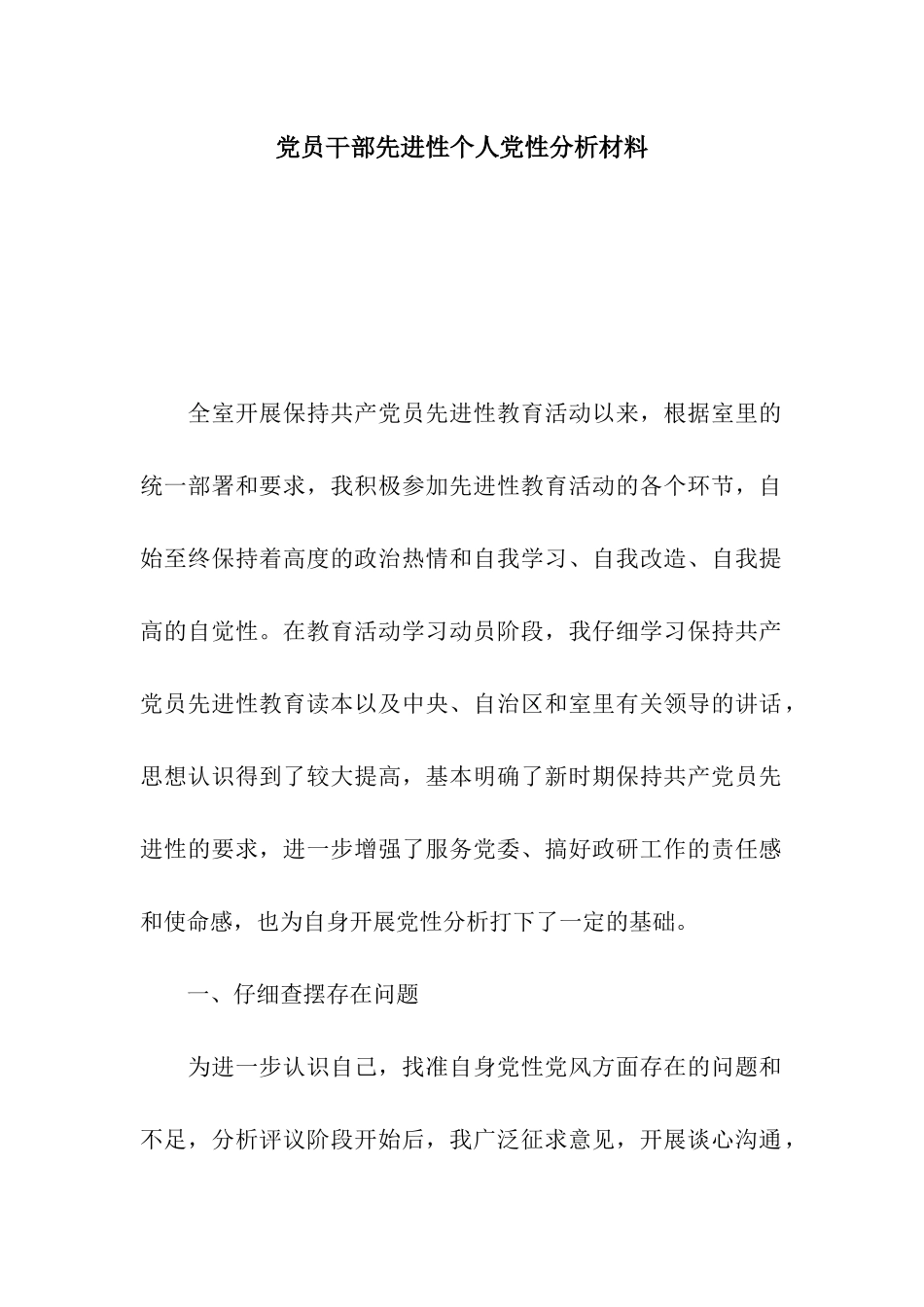 党员干部先进性个人党性分析材料

全室开展保持共产党员先进性教育活动以来，根据室里的统一部署和要求，我积极参加先进性教育活动的各个环节，自始至终保持着高度的政治热情和自我学习、自我改造、自我提高的自觉性。在教育活动学习动员阶段，我仔细学习保持共产党员先进性教育读本以及中央、自治区和室里有关领导的讲话，思想认识得到了较大提高，基本明确了新时期保持共产党员先进性的要求，进一步增强了服务党委、搞好政研工作的责任感和使命感，也为自身开展党性分析打下了一定的基础。

一、仔细查摆存在问题

为进一步认识自己，找准自身党性党风方面存在的问题和不足，分析评议阶段开始后，我广泛征求意见，开展谈心沟通，